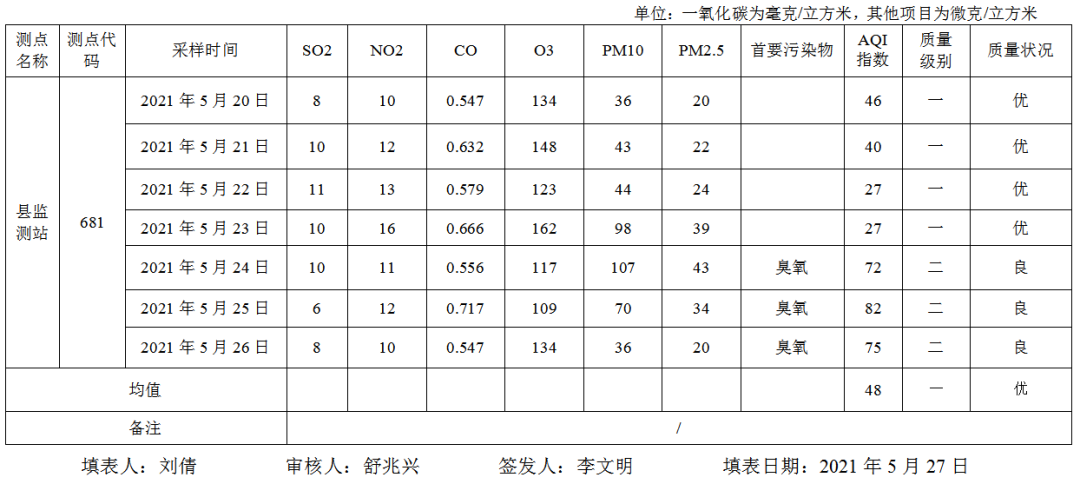 单位：一氧化碳为毫克/立方米，其他项目为微克/立方米

| 测点名称 | 测点代码 | 采样时间 | SO2 | NO2 | CO | O3 | PM10 | PM2.5 | 首要污染物 | AQI指数 | 质量级别 | 质量状况 |
|---|---|---|---|---|---|---|---|---|---|---|---|---|
| 县监测站 | 681 | 2021年5月20日 | 8 | 10 | 0.547 | 134 | 36 | 20 |  | 46 | 一 | 优 |
|  |  | 2021年5月21日 | 10 | 12 | 0.632 | 148 | 43 | 22 |  | 40 | 一 | 优 |
|  |  | 2021年5月22日 | 11 | 13 | 0.579 | 123 | 44 | 24 |  | 27 | 一 | 优 |
|  |  | 2021年5月23日 | 10 | 16 | 0.666 | 162 | 98 | 39 |  | 27 | 一 | 优 |
|  |  | 2021年5月24日 | 10 | 11 | 0.556 | 117 | 107 | 43 | 臭氧 | 72 | 二 | 良 |
|  |  | 2021年5月25日 | 6 | 12 | 0.717 | 109 | 70 | 34 | 臭氧 | 82 | 二 | 良 |
|  |  | 2021年5月26日 | 8 | 10 | 0.547 | 134 | 36 | 20 | 臭氧 | 75 | 二 | 良 |
| 均值 |  |  |  |  |  |  |  |  |  | 48 | 一 | 优 |
| 备注 |  |  | / |  |  |  |  |  |  |  |  |  |

填表人：刘倩 审核人：舒兆兴 签发人：李文明 填表日期：2021年5月27日